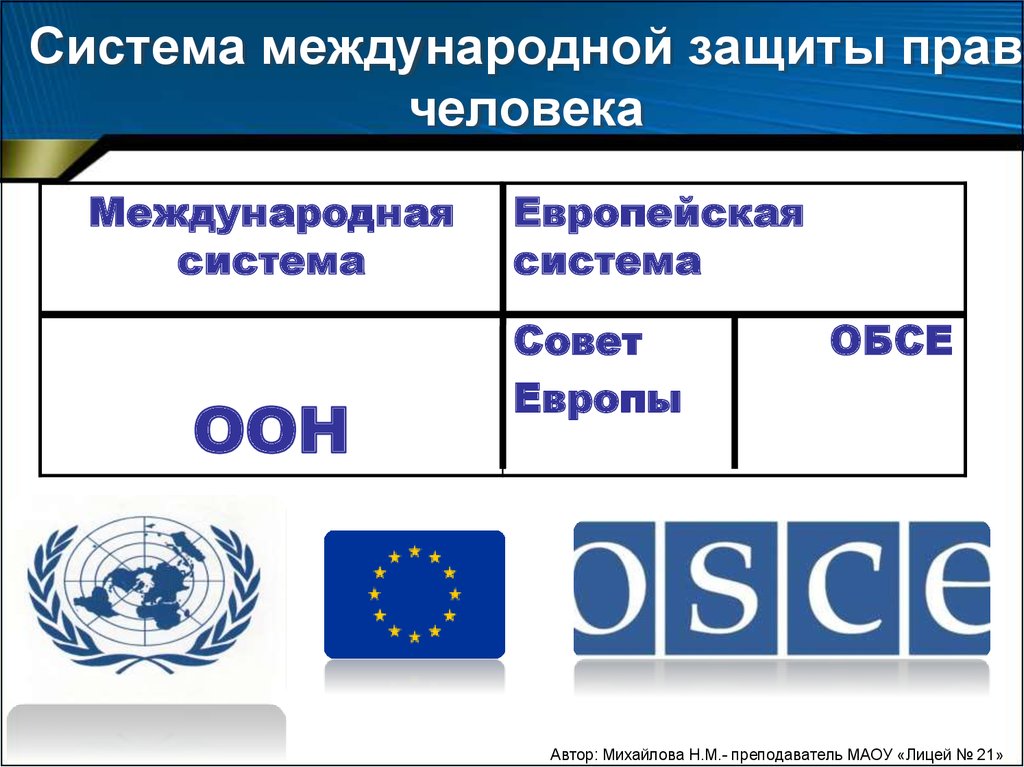 Система международной защиты прав человека

| Международная система | Европейская система | |
|---|---|---|
| ООН | Совет Европы | ОБСЕ |

OSCE

Автор: Михайлова Н.М.- преподаватель МАОУ «Лицей № 21»